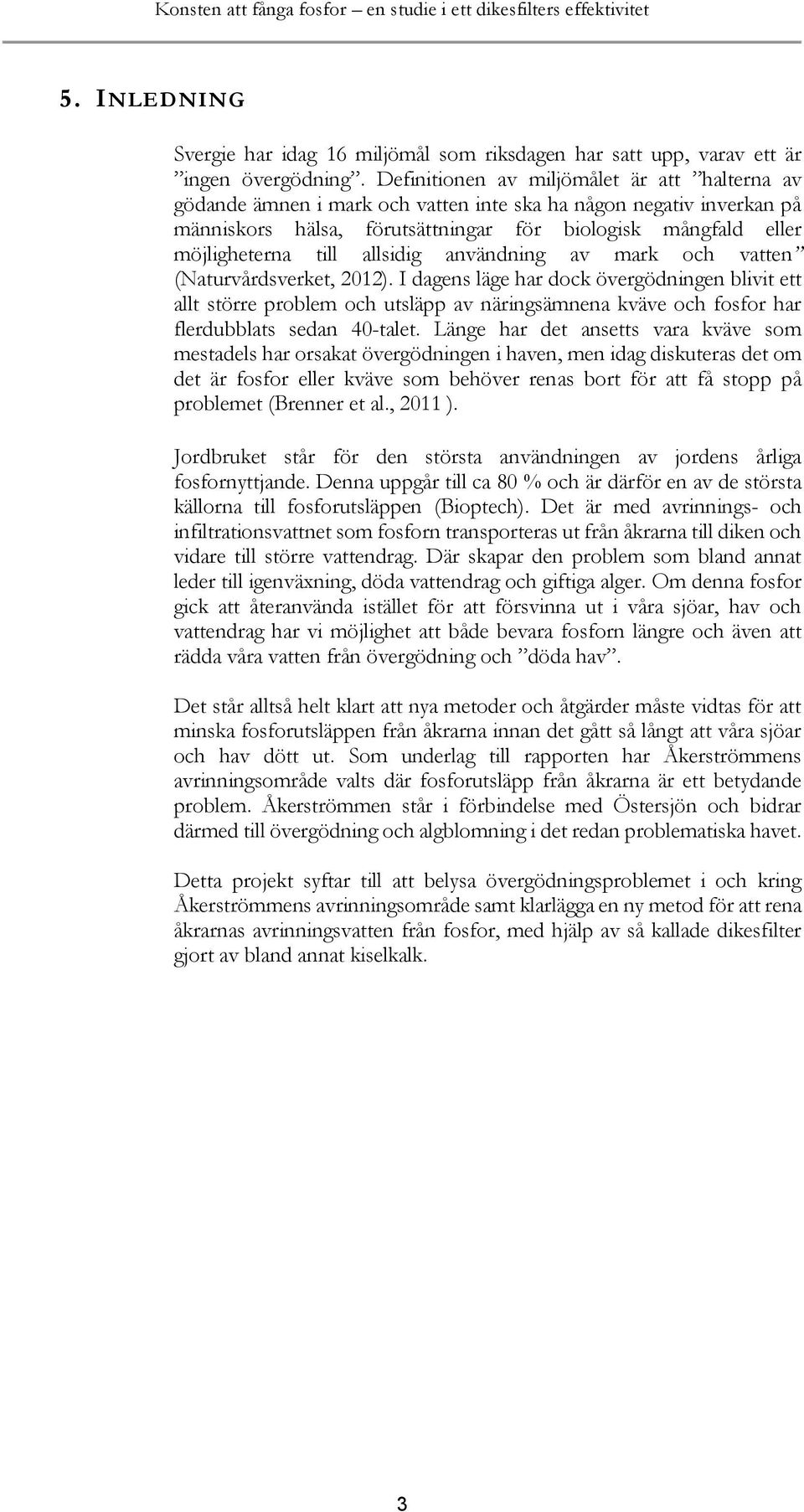 Konsten att fånga fosfor – en studie i ett dikesfilters effektivitet

5. INLEDNING

Svergie har idag 16 miljömål som riksdagen har satt upp, varav ett är ”ingen övergödning”. Definitionen av miljömålet är att ”halterna av gödande ämnen i mark och vatten inte ska ha någon negativ inverkan på människors hälsa, förutsättningar för biologisk mångfald eller möjligheterna till allsidig användning av mark och vatten” (Naturvårdsverket, 2012). I dagens läge har dock övergödningen blivit ett allt större problem och utsläpp av näringsämnena kväve och fosfor har flerdubblats sedan 40-talet. Länge har det ansetts vara kväve som mestadels har orsakat övergödningen i haven, men idag diskuteras det om det är fosfor eller kväve som behöver renas bort för att få stopp på problemet (Brenner et al., 2011 ).

Jordbruket står för den största användningen av jordens årliga fosfornyttjande. Denna uppgår till ca 80 % och är därför en av de största källorna till fosforutsläppen (Bioptech). Det är med avrinnings- och infiltrationsvattnet som fosforn transporteras ut från åkrarna till diken och vidare till större vattendrag. Där skapar den problem som bland annat leder till igenväxning, döda vattendrag och giftiga alger. Om denna fosfor gick att återanvända istället för att försvinna ut i våra sjöar, hav och vattendrag har vi möjlighet att både bevara fosforn längre och även att rädda våra vatten från övergödning och ”döda hav”.

Det står alltså helt klart att nya metoder och åtgärder måste vidtas för att minska fosforutsläppen från åkrarna innan det gått så långt att våra sjöar och hav dött ut. Som underlag till rapporten har Åkerströmmens avrinningsområde valts där fosforutsläpp från åkrarna är ett betydande problem. Åkerströmmen står i förbindelse med Östersjön och bidrar därmed till övergödning och algblomning i det redan problematiska havet.

Detta projekt syftar till att belysa övergödningsproblemet i och kring Åkerströmmens avrinningsområde samt klarlägga en ny metod för att rena åkrarnas avrinningsvatten från fosfor, med hjälp av så kallade dikesfilter gjort av bland annat kiselkalk.

3